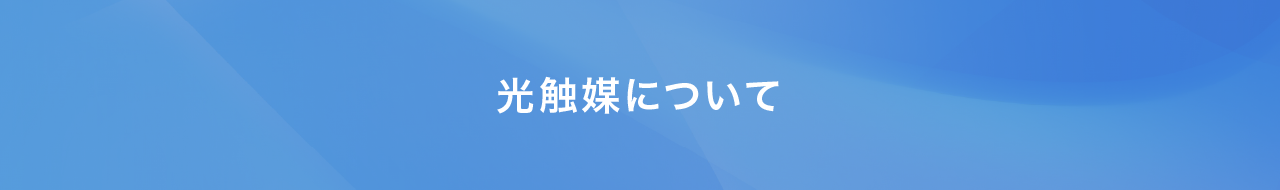 光触媒について